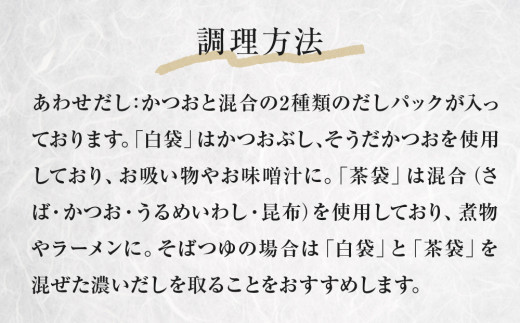 調理方法

あわせだし:かつおと混合の2種類のだしパックが入っております。「白袋」はかつおぶし、そうだかつおを使用しており、お吸い物やお味噌汁に。「茶袋」は混合（さば・かつお・うるめいわし・昆布）を使用しており、煮物やラーメンに。そばつゆの場合は「白袋」と「茶袋」を混ぜた濃いだしを取ることをおすすめします。